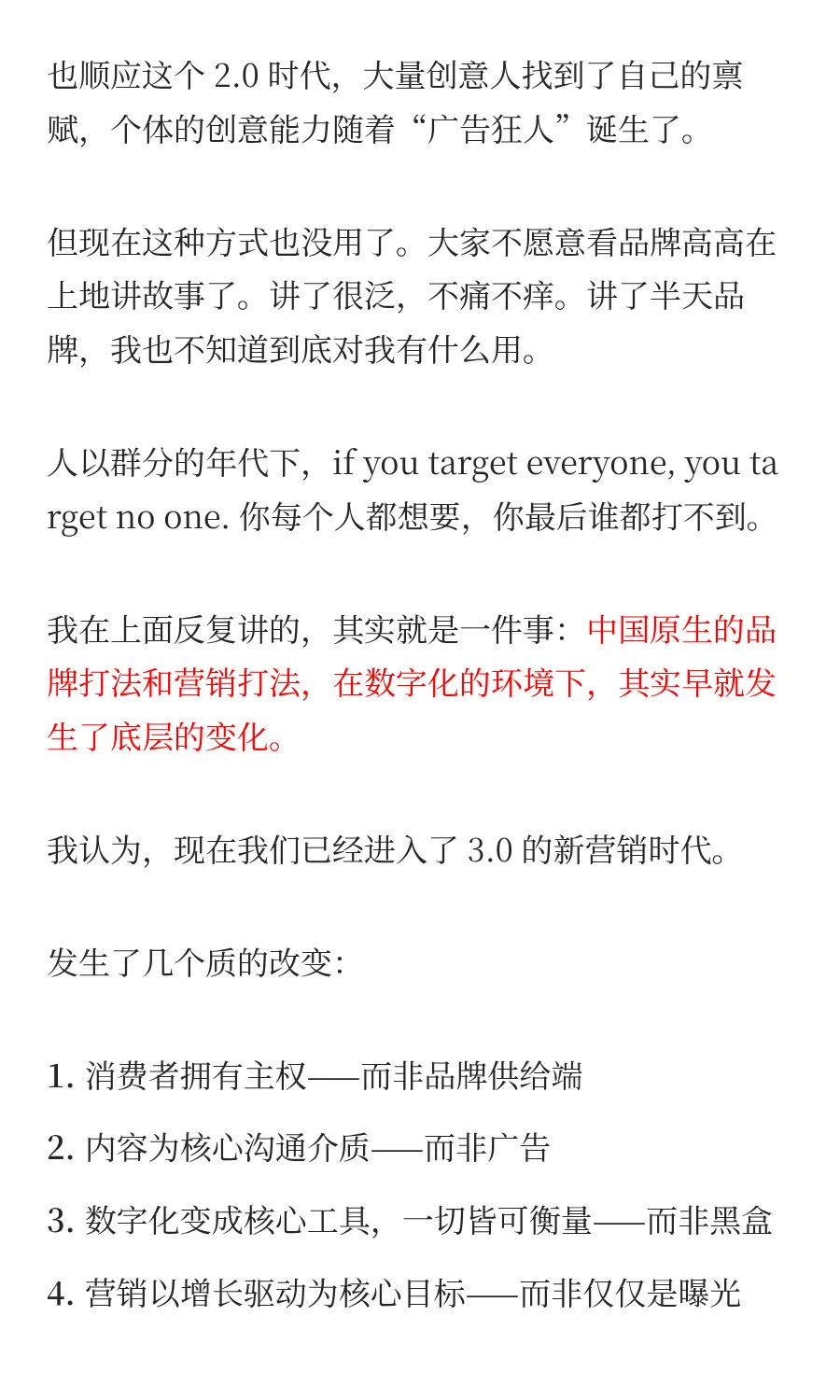 也顺应这个 2.0 时代，大量创意人找到了自己的禀赋，个体的创意能力随着“广告狂人”诞生了。

但现在这种方式也没用了。大家不愿意看品牌高高在上地讲故事了。讲了很泛，不痛不痒。讲了半天品牌，我也不知道到底对我有什么用。

人以群分的年代下，if you target everyone, you target no one. 你每个人都想要，你最后谁都打不到。

我在上面反复讲的，其实就是一件事：中国原生的品牌打法和营销打法，在数字化的环境下，其实早就发生了底层的变化。

我认为，现在我们已经进入了 3.0 的新营销时代。

发生了几个质的改变：

1. 消费者拥有主权——而非品牌供给端

2. 内容为核心沟通介质——而非广告

3. 数字化变成核心工具，一切皆可衡量——而非黑盒

4. 营销以增长驱动为核心目标——而非仅仅是曝光